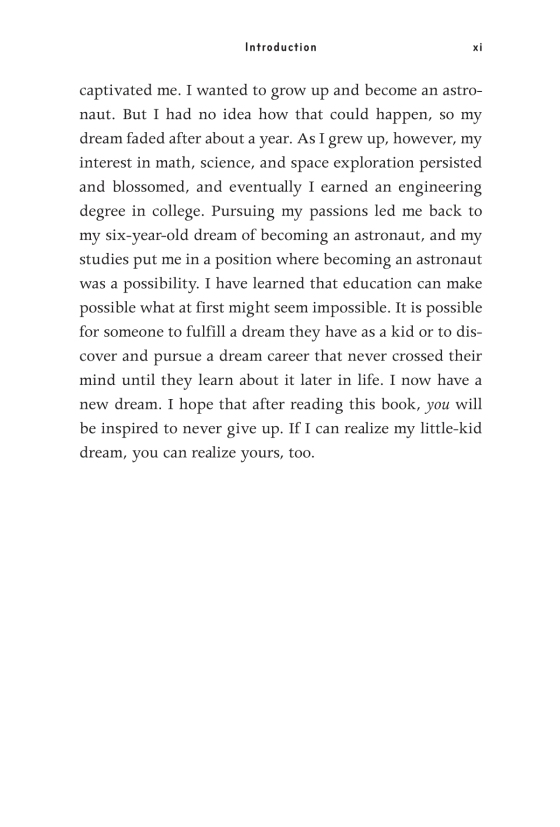 Introduction xi

captivated me. I wanted to grow up and become an astronaut. But I had no idea how that could happen, so my dream faded after about a year. As I grew up, however, my interest in math, science, and space exploration persisted and blossomed, and eventually I earned an engineering degree in college. Pursuing my passions led me back to my six-year-old dream of becoming an astronaut, and my studies put me in a position where becoming an astronaut was a possibility. I have learned that education can make possible what at first might seem impossible. It is possible for someone to fulfill a dream they have as a kid or to discover and pursue a dream career that never crossed their mind until they learn about it later in life. I now have a new dream. I hope that after reading this book, you will be inspired to never give up. If I can realize my little-kid dream, you can realize yours, too.